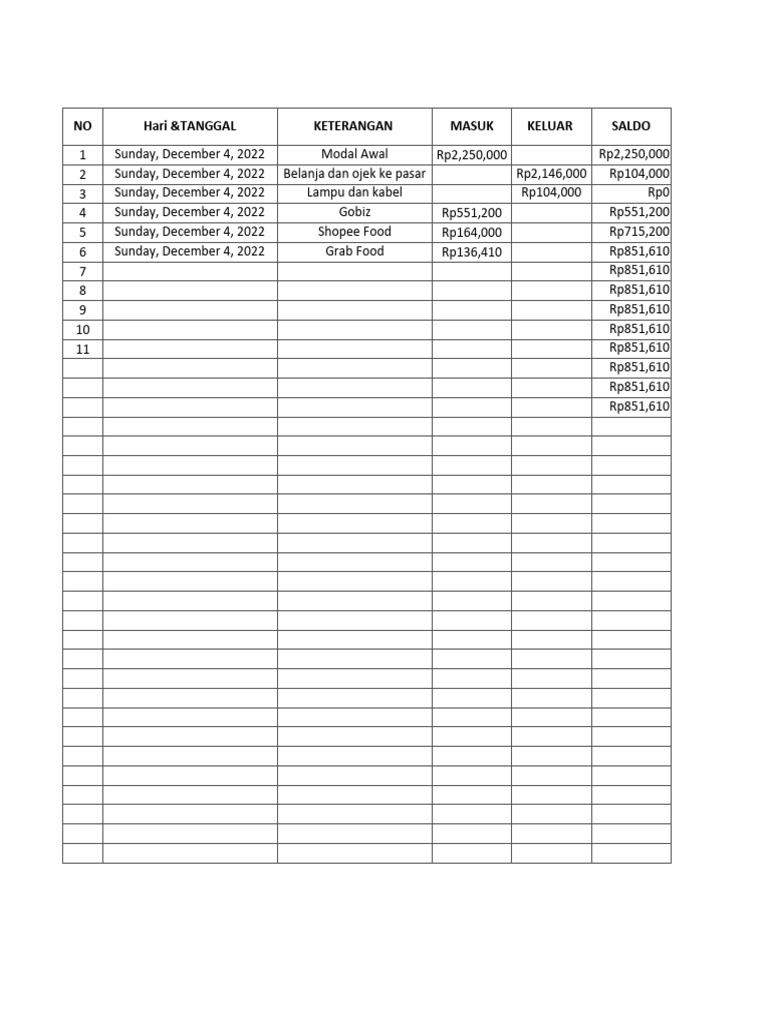 | NO | Hari &TANGGAL | KETERANGAN | MASUK | KELUAR | SALDO |
|---|---|---|---|---|---|
| 1 | Sunday, December 4, 2022 | Modal Awal | Rp2,250,000 | | Rp2,250,000 |
| 2 | Sunday, December 4, 2022 | Belanja dan ojek ke pasar | | Rp2,146,000 | Rp104,000 |
| 3 | Sunday, December 4, 2022 | Lampu dan kabel | | Rp104,000 | Rp0 |
| 4 | Sunday, December 4, 2022 | Gobiz | Rp551,200 | | Rp551,200 |
| 5 | Sunday, December 4, 2022 | Shopee Food | Rp164,000 | | Rp715,200 |
| 6 | Sunday, December 4, 2022 | Grab Food | Rp136,410 | | Rp851,610 |
| 7 | | | | | Rp851,610 |
| 8 | | | | | Rp851,610 |
| 9 | | | | | Rp851,610 |
| 10 | | | | | Rp851,610 |
| 11 | | | | | Rp851,610 |
| | | | | | Rp851,610 |
| | | | | | Rp851,610 |
| | | | | | Rp851,610 |